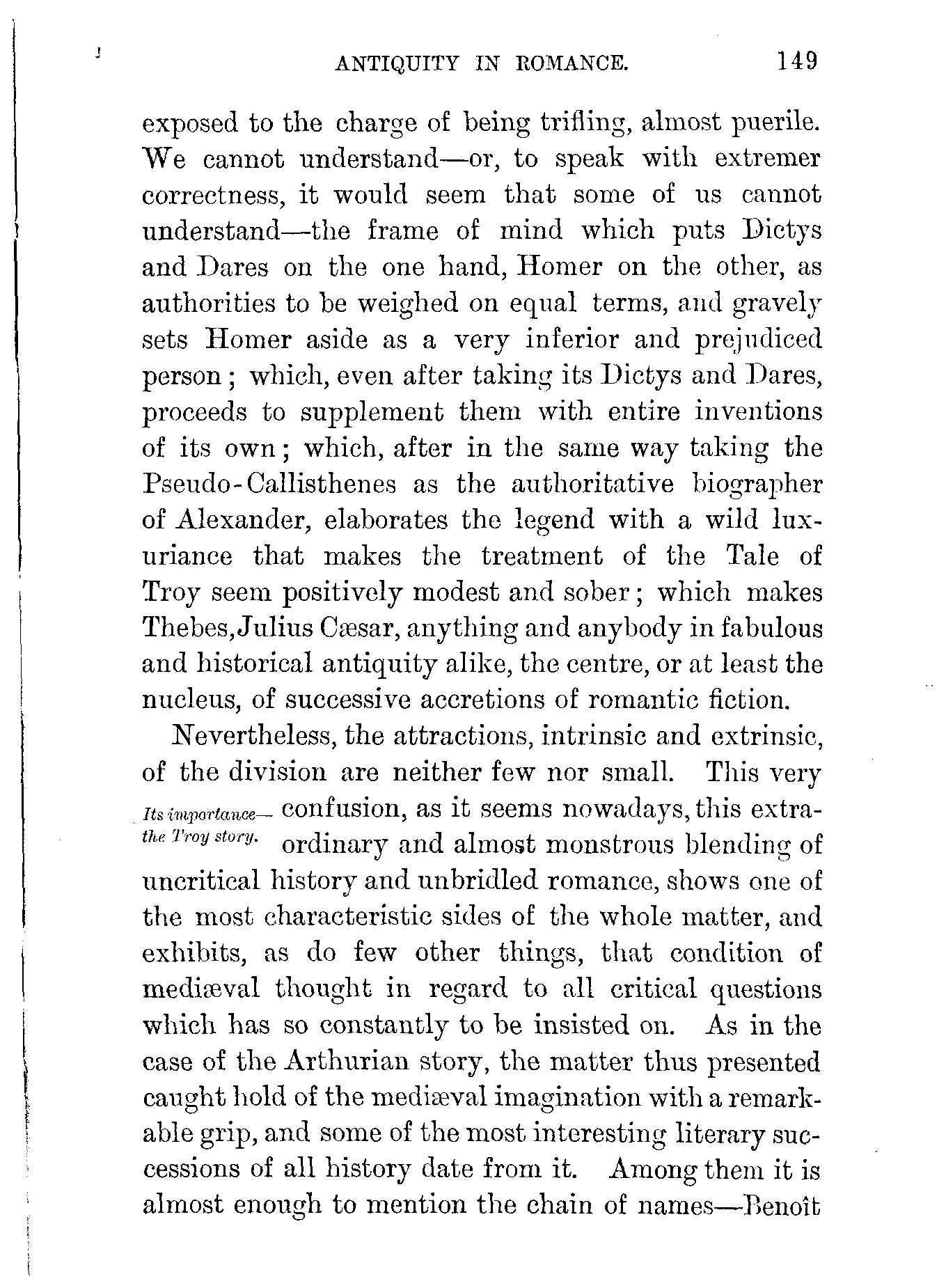 ANTIQUITY IN ROMANCE. 149

exposed to the charge of being trifling, almost puerile. We cannot understand—or, to speak with extremer correctness, it would seem that some of us cannot understand—the frame of mind which puts Dictys and Dares on the one hand, Homer on the other, as authorities to be weighed on equal terms, and gravely sets Homer aside as a very inferior and prejudiced person; which, even after taking its Dictys and Dares, proceeds to supplement them with entire inventions of its own; which, after in the same way taking the Pseudo-Callisthenes as the authoritative biographer of Alexander, elaborates the legend with a wild luxuriance that makes the treatment of the Tale of Troy seem positively modest and sober; which makes Thebes, Julius Cæsar, anything and anybody in fabulous and historical antiquity alike, the centre, or at least the nucleus, of successive accretions of romantic fiction.

Nevertheless, the attractions, intrinsic and extrinsic, of the division are neither few nor small. This very confusion, as it seems nowadays, this extraordinary and almost monstrous blending of uncritical history and unbridled romance, shows one of the most characteristic sides of the whole matter, and exhibits, as do few other things, that condition of mediæval thought in regard to all critical questions which has so constantly to be insisted on. As in the case of the Arthurian story, the matter thus presented caught hold of the mediæval imagination with a remarkable grip, and some of the most interesting literary successions of all history date from it. Among them it is almost enough to mention the chain of names—Benoît

Its importance—the Troy story.